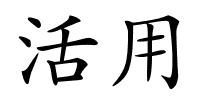 活用